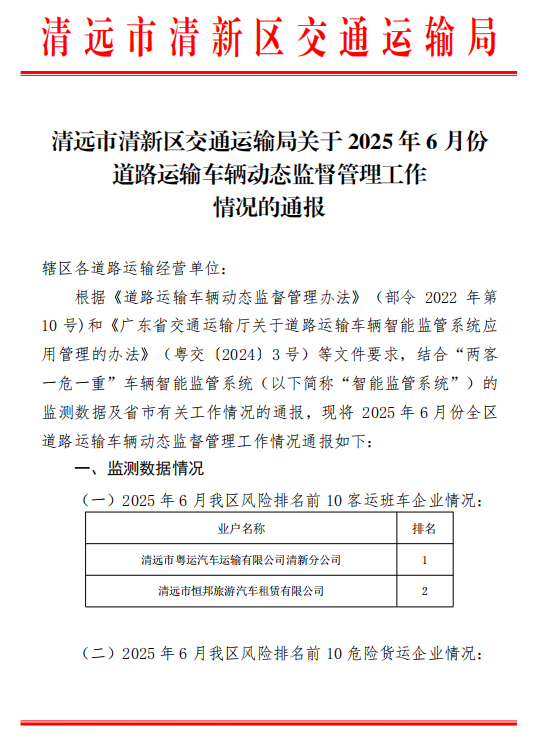 清远市清新区交通运输局

清远市清新区交通运输局关于 2025 年 6 月份道路运输车辆动态监督管理工作情况的通报

辖区各道路运输经营单位：

根据《道路运输车辆动态监督管理办法》（部令 2022 年第 10 号）和《广东省交通运输厅关于道路运输车辆智能监管系统应用管理的办法》（粤交〔2024〕3 号）等文件要求，结合“两客一危一重”车辆智能监管系统（以下简称“智能监管系统”）的监测数据及省市有关工作情况的通报，现将 2025 年 6 月份全区道路运输车辆动态监督管理工作情况通报如下：

一、监测数据情况

（一）2025 年 6 月我区风险排名前 10 客运班车企业情况：

| 业户名称 | 排名 |
|---|---|
| 清远市粤运汽车运输有限公司清新分公司 | 1 |
| 清远市恒邦旅游汽车租赁有限公司 | 2 |

（二）2025 年 6 月我区风险排名前 10 危险货运企业情况：